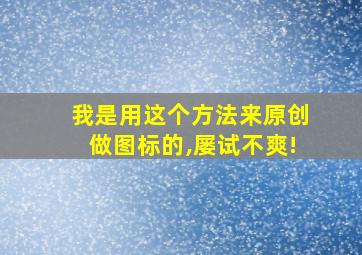 我是用这个方法来原创做图标的,屡试不爽!